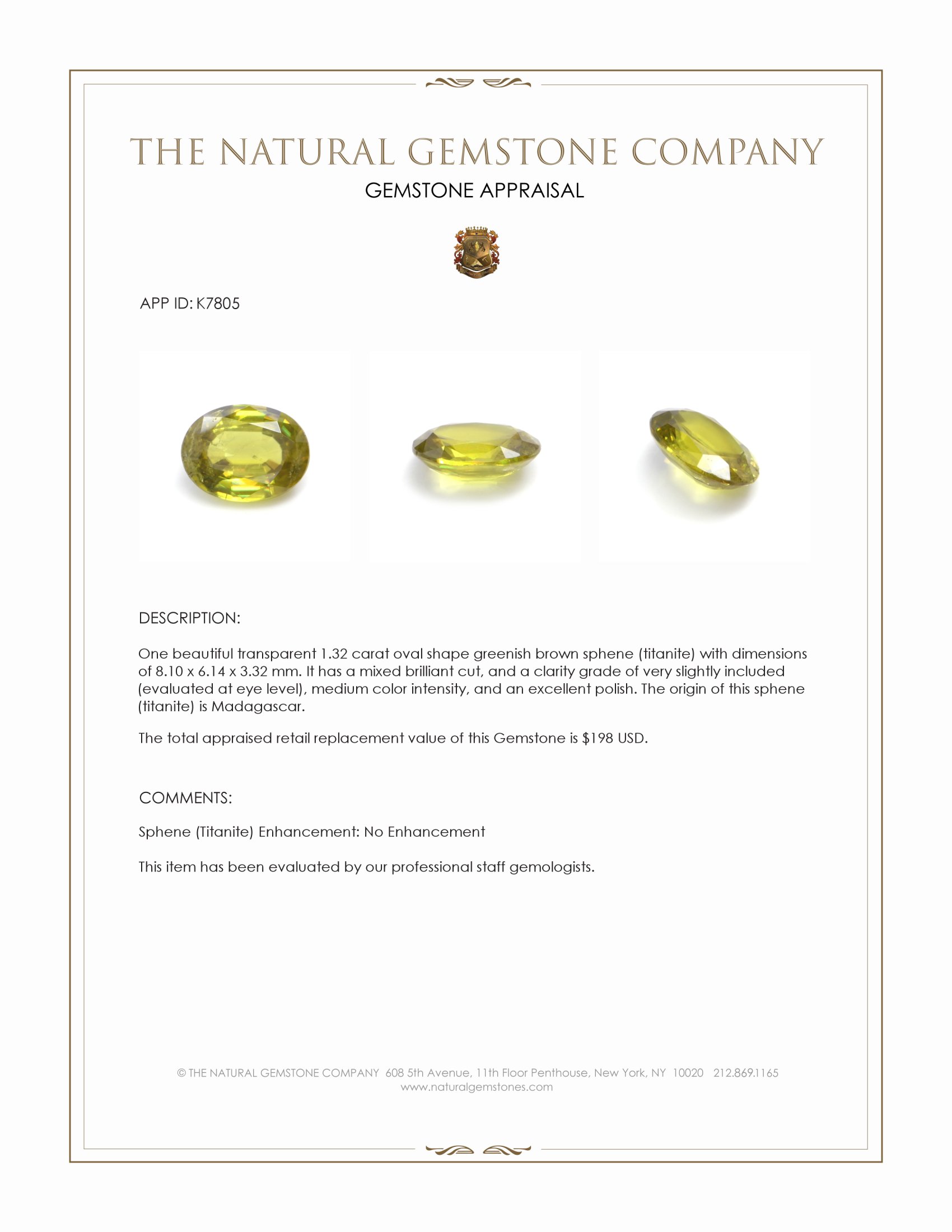 THE NATURAL GEMSTONE COMPANY
GEMSTONE APPRAISAL

APP ID: K7805

DESCRIPTION:

One beautiful transparent 1.32 carat oval shape greenish brown sphene (titanite) with dimensions of 8.10 x 6.14 x 3.32 mm. It has a mixed brilliant cut, and a clarity grade of very slightly included (evaluated at eye level), medium color intensity, and an excellent polish. The origin of this sphene (titanite) is Madagascar.

The total appraised retail replacement value of this Gemstone is $198 USD.

COMMENTS:

Sphene (Titanite) Enhancement: No Enhancement

This item has been evaluated by our professional staff gemologists.

© THE NATURAL GEMSTONE COMPANY 608 5th Avenue, 11th Floor Penthouse, New York, NY 10020 212.869.1165
www.naturalgemstones.com